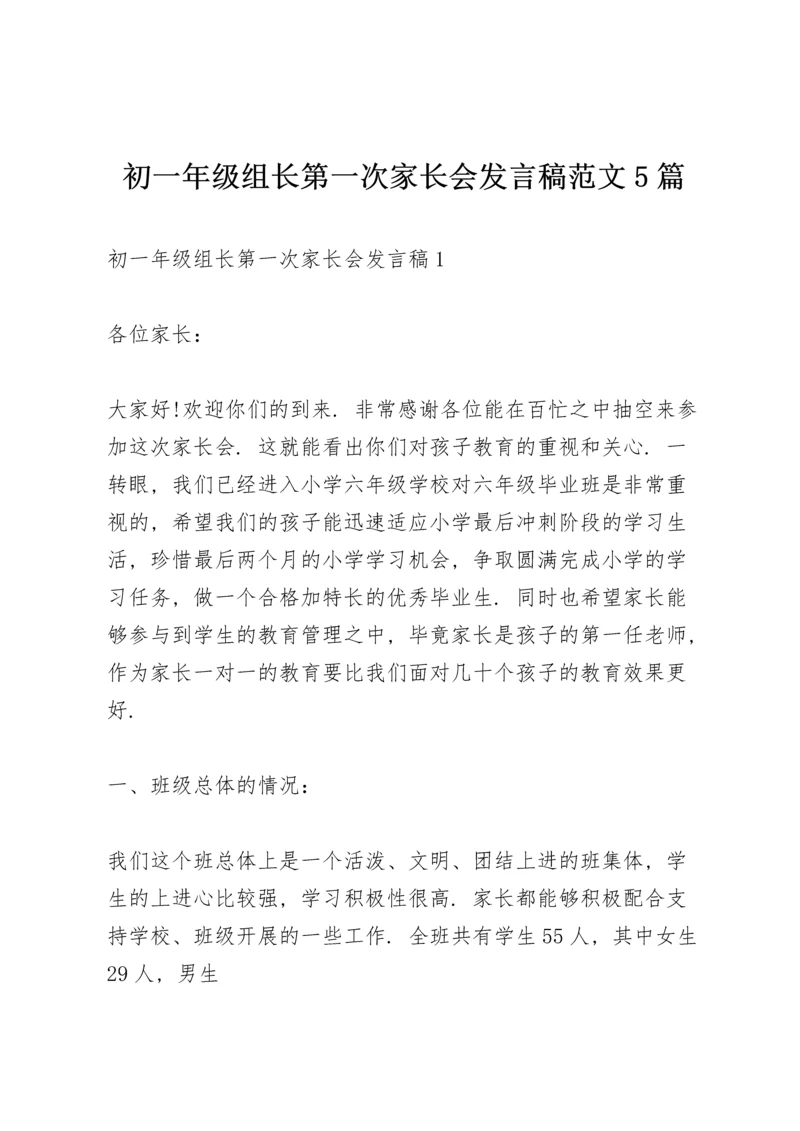 初一年级组长第一次家长会发言稿范文5篇

初一年级组长第一次家长会发言稿1

各位家长：

大家好!欢迎你们的到来．非常感谢各位能在百忙之中抽空来参加这次家长会．这就能看出你们对孩子教育的重视和关心．一转眼，我们已经进入小学六年级学校对六年级毕业班是非常重视的，希望我们的孩子能迅速适应小学最后冲刺阶段的学习生活，珍惜最后两个月的小学学习机会，争取圆满完成小学的学习任务，做一个合格加特长的优秀毕业生．同时也希望家长能够参与到学生的教育管理之中，毕竟家长是孩子的第一任老师，作为家长一对一的教育要比我们面对几十个孩子的教育效果更好．

一、班级总体的情况：

我们这个班总体上是一个活泼、文明、团结上进的班集体，学生的上进心比较强，学习积极性很高．家长都能够积极配合支持学校、班级开展的一些工作．全班共有学生55人，其中女生29人，男生